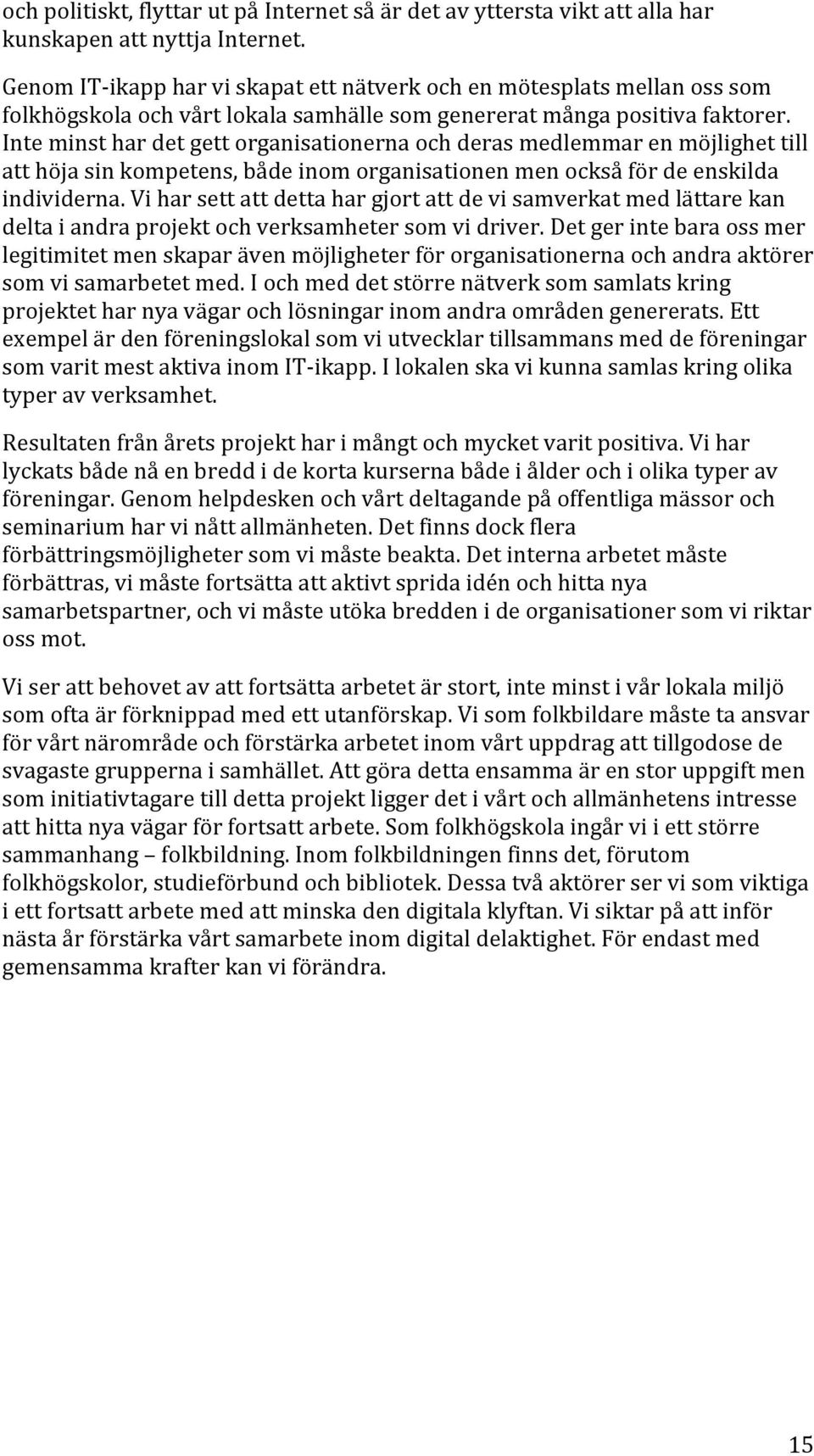 och politiskt, flyttar ut på Internet så är det av yttersta vikt att alla har kunskapen att nyttja Internet.

Genom IT-ikapp har vi skapat ett nätverk och en mötesplats mellan oss som folkhögskola och vårt lokala samhälle som genererat många positiva faktorer. Inte minst har det gett organisationerna och deras medlemmar en möjlighet till att höja sin kompetens, både inom organisationen men också för de enskilda individerna. Vi har sett att detta har gjort att de vi samverkat med lättare kan delta i andra projekt och verksamheter som vi driver. Det ger inte bara oss mer legitimitet men skapar även möjligheter för organisationerna och andra aktörer som vi samarbetet med. I och med det större nätverk som samlats kring projektet har nya vägar och lösningar inom andra områden genererats. Ett exempel är den föreningslokal som vi utvecklar tillsammans med de föreningar som varit mest aktiva inom IT-ikapp. I lokalen ska vi kunna samlas kring olika typer av verksamhet.

Resultaten från årets projekt har i mångt och mycket varit positiva. Vi har lyckats både nå en bredd i de korta kurserna både i ålder och i olika typer av föreningar. Genom helpdesken och vårt deltagande på offentliga mässor och seminarium har vi nått allmänheten. Det finns dock flera förbättringsmöjligheter som vi måste beakta. Det interna arbetet måste förbättras, vi måste fortsätta att aktivt sprida idén och hitta nya samarbetspartner, och vi måste utöka bredden i de organisationer som vi riktar oss mot.

Vi ser att behovet av att fortsätta arbetet är stort, inte minst i vår lokala miljö som ofta är förknippad med ett utanförskap. Vi som folkbildare måste ta ansvar för vårt närområde och förstärka arbetet inom vårt uppdrag att tillgodose de svagaste grupperna i samhället. Att göra detta ensamma är en stor uppgift men som initiativtagare till detta projekt ligger det i vårt och allmänhetens intresse att hitta nya vägar för fortsatt arbete. Som folkhögskola ingår vi i ett större sammanhang – folkbildning. Inom folkbildningen finns det, förutom folkhögskolor, studieförbund och bibliotek. Dessa två aktörer ser vi som viktiga i ett fortsatt arbete med att minska den digitala klyftan. Vi siktar på att inför nästa år förstärka vårt samarbete inom digital delaktighet. För endast med gemensamma krafter kan vi förändra.

15